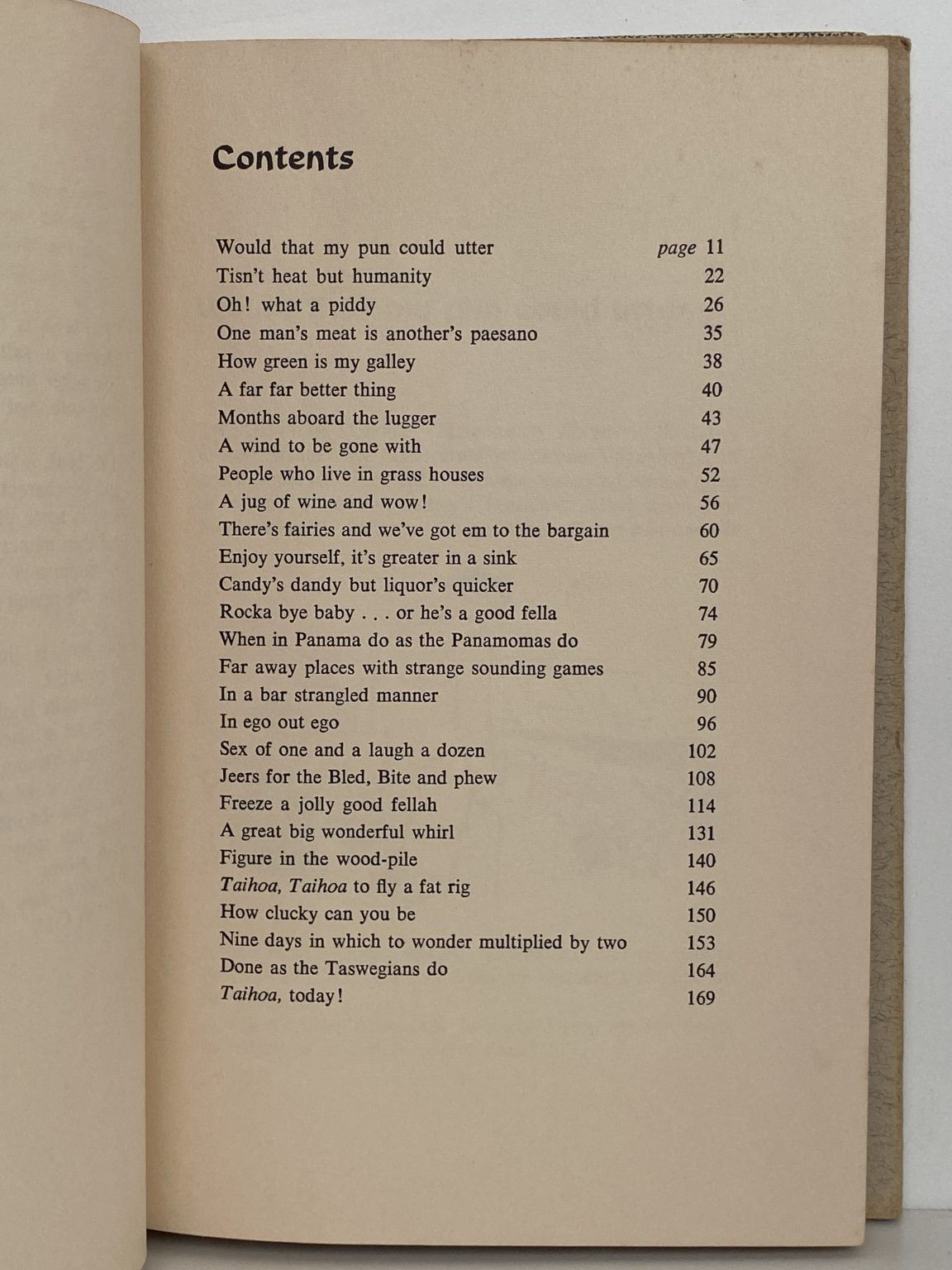 Contents

Would that my pun could utter page 11
Tisn't heat but humanity 22
Oh! what a piddy 26
One man's meat is another's paesano 35
How green is my galley 38
A far far better thing 40
Months aboard the lugger 43
A wind to be gone with 47
People who live in grass houses 52
A jug of wine and wow! 56
There's fairies and we've got em to the bargain 60
Enjoy yourself, it's greater in a sink 65
Candy's dandy but liquor's quicker 70
Rocka bye baby . . . or he's a good fella 74
When in Panama do as the Panamomas do 79
Far away places with strange sounding games 85
In a bar strangled manner 90
In ego out ego 96
Sex of one and a laugh a dozen 102
Jeers for the Bled, Bite and phew 108
Freeze a jolly good fellah 114
A great big wonderful whirl 131
Figure in the wood-pile 140
Taihoa, Taihoa to fly a fat rig 146
How clucky can you be 150
Nine days in which to wonder multiplied by two 153
Done as the Taswegians do 164
Taihoa, today! 169